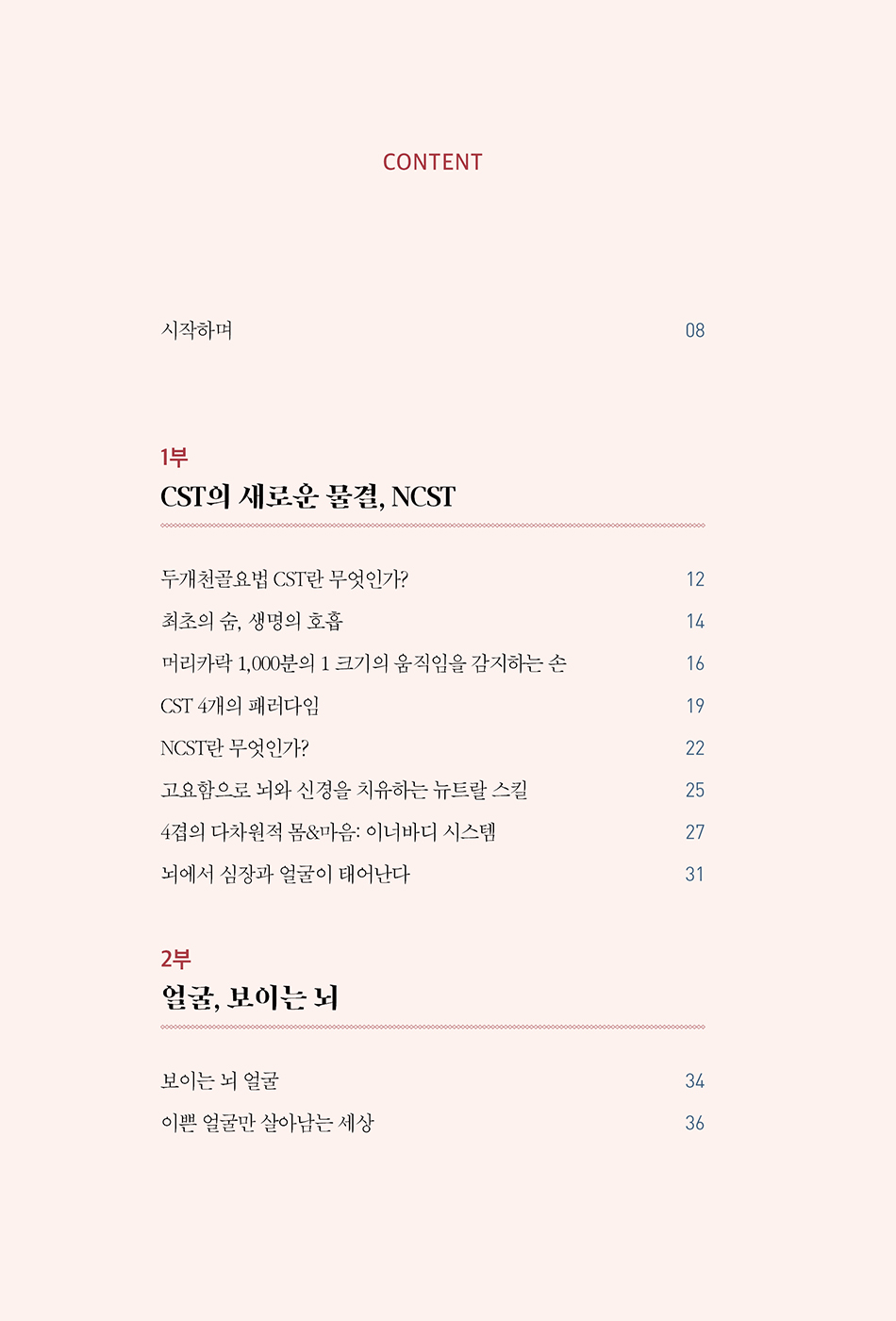 CONTENT

시작하며 08

1부
CST의 새로운 물결, NCST

두개천골요법 CST란 무엇인가? 12
최초의 숨, 생명의 호흡 14
머리카락 1,000분의 1 크기의 움직임을 감지하는 손 16
CST 4개의 패러다임 19
NCST란 무엇인가? 22
고요함으로 뇌와 신경을 치유하는 뉴트랄 스킬 25
4겹의 다차원적 몸&마음: 이너바디 시스템 27
뇌에서 심장과 얼굴이 태어난다 31

2부
얼굴, 보이는 뇌

보이는 뇌 얼굴 34
이쁜 얼굴만 살아남는 세상 36